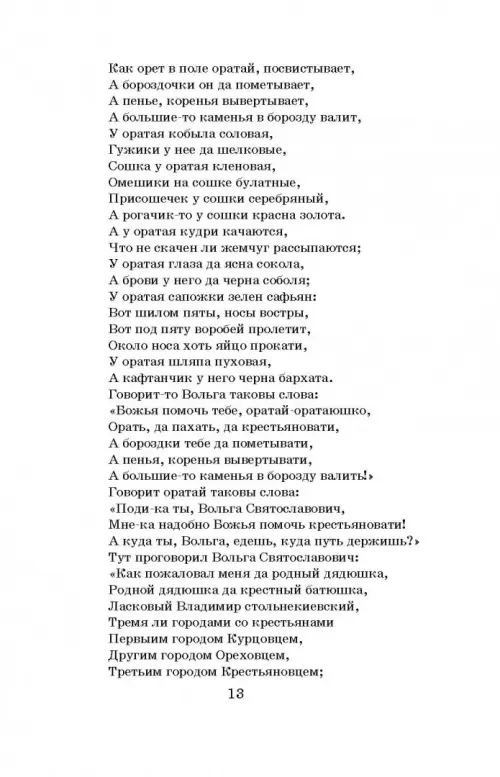 Как орет в поле оратай, посвистывает,
А бороздочки он да пометывает,
А пенье, коренья вывертывает,
А большие-то каменья в борозду валит,
У оратая кобыла соловая,
Гужики у нее да шелковые,
Сошка у оратая кленовая,
Омешики на сошке булатные,
Присошечек у сошки серебряный,
А рогачик-то у сошки красна золота.
А у оратая кудри качаются,
Что не скачен ли жемчуг рассыпаются;
У оратая глаза да ясна сокола,
А брови у него да черна соболя;
У оратая сапожки зелен сафьян:
Вот шилом пяты, носы востры,
Вот под пяту воробей пролетит,
Около носа хоть яйцо прокати,
У оратая шляпа пуховая,
А кафтанчик у него черна бархата.
Говорит-то Вольга таковы слова:
«Божья помочь тебе, оратай-оратаюшко,
Орать, да пахать, да крестьяновати,
А бороздки тебе да пометывати,
А пенья, коренья вывертывати,
А большие-то каменья в борозду валить!»
Говорит оратай таковы слова:
«Поди-ка ты, Вольга Святославович,
Мне-ка надобно Божья помочь крестьяновати!
А куда ты, Вольга, едешь, куда путь держишь?»
Тут проговорил Вольга Святославович:
«Как пожаловал меня да родный дядюшка,
Родной дядюшка да крестный батюшка,
Ласковый Владимир стольнекиевский,
Тремя ли городами со крестьянами
Первыим городом Курцовцем,
Другим городом Ореховцем,
Третьим городом Крестьяновцем;

13